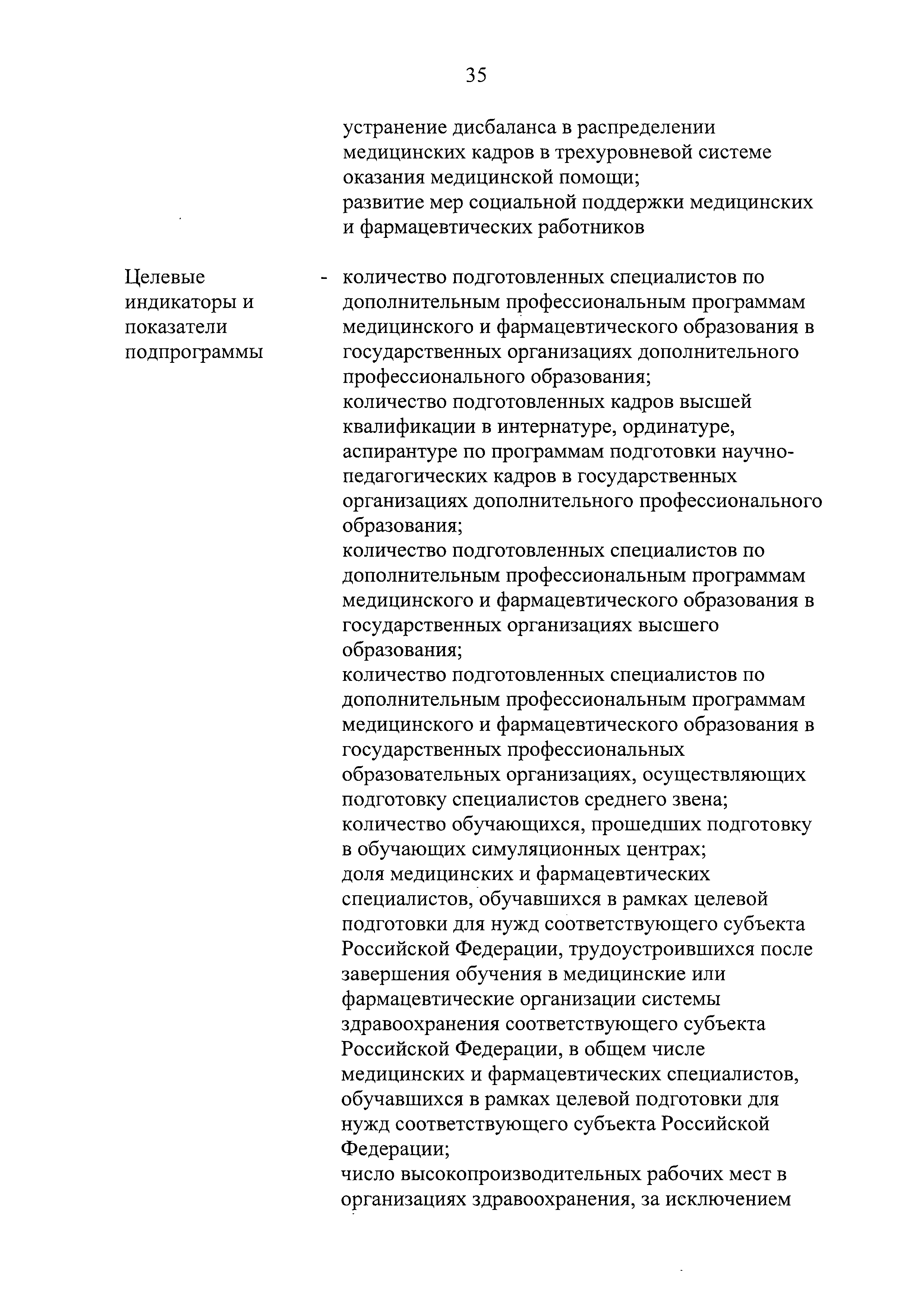 35

устранение дисбаланса в распределении медицинских кадров в трехуровневой системе оказания медицинской помощи;
развитие мер социальной поддержки медицинских и фармацевтических работников

Целевые индикаторы и показатели подпрограммы

- количество подготовленных специалистов по дополнительным профессиональным программам медицинского и фармацевтического образования в государственных организациях дополнительного профессионального образования;
количество подготовленных кадров высшей квалификации в интернатуре, ординатуре, аспирантуре по программам подготовки научно-педагогических кадров в государственных организациях дополнительного профессионального образования;
количество подготовленных специалистов по дополнительным профессиональным программам медицинского и фармацевтического образования в государственных организациях высшего образования;
количество подготовленных специалистов по дополнительным профессиональным программам медицинского и фармацевтического образования в государственных профессиональных образовательных организациях, осуществляющих подготовку специалистов среднего звена;
количество обучающихся, прошедших подготовку в обучающих симуляционных центрах;
доля медицинских и фармацевтических специалистов, обучавшихся в рамках целевой подготовки для нужд соответствующего субъекта Российской Федерации, трудоустроившихся после завершения обучения в медицинские или фармацевтические организации системы здравоохранения соответствующего субъекта Российской Федерации, в общем числе медицинских и фармацевтических специалистов, обучавшихся в рамках целевой подготовки для нужд соответствующего субъекта Российской Федерации;
число высокопроизводительных рабочих мест в организациях здравоохранения, за исключением